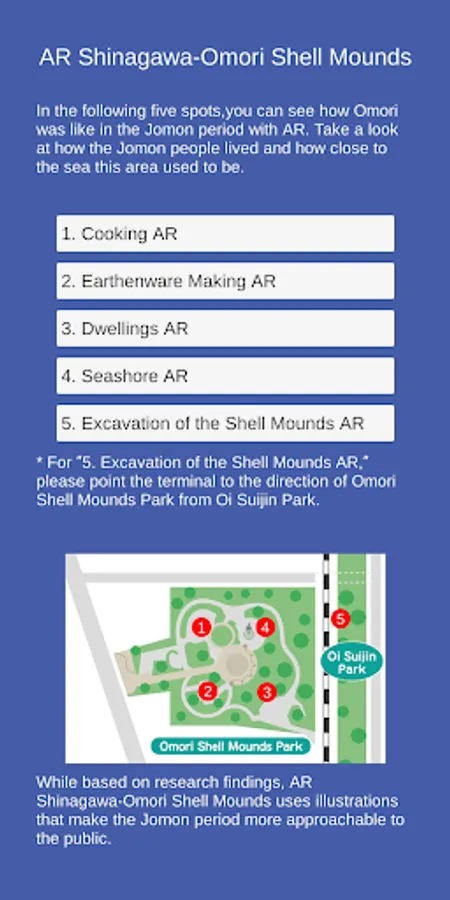 AR Shinagawa-Omori Shell Mounds

In the following five spots,you can see how Omori was like in the Jomon period with AR. Take a look at how the Jomon people lived and how close to the sea this area used to be.

1. Cooking AR

2. Earthenware Making AR

3. Dwellings AR

4. Seashore AR

5. Excavation of the Shell Mounds AR

* For "5. Excavation of the Shell Mounds AR," please point the terminal to the direction of Omori Shell Mounds Park from Oi Suijin Park.

1
4
5
2
3
Oi Suijin Park
Omori Shell Mounds Park

While based on research findings, AR Shinagawa-Omori Shell Mounds uses illustrations that make the Jomon period more approachable to the public.